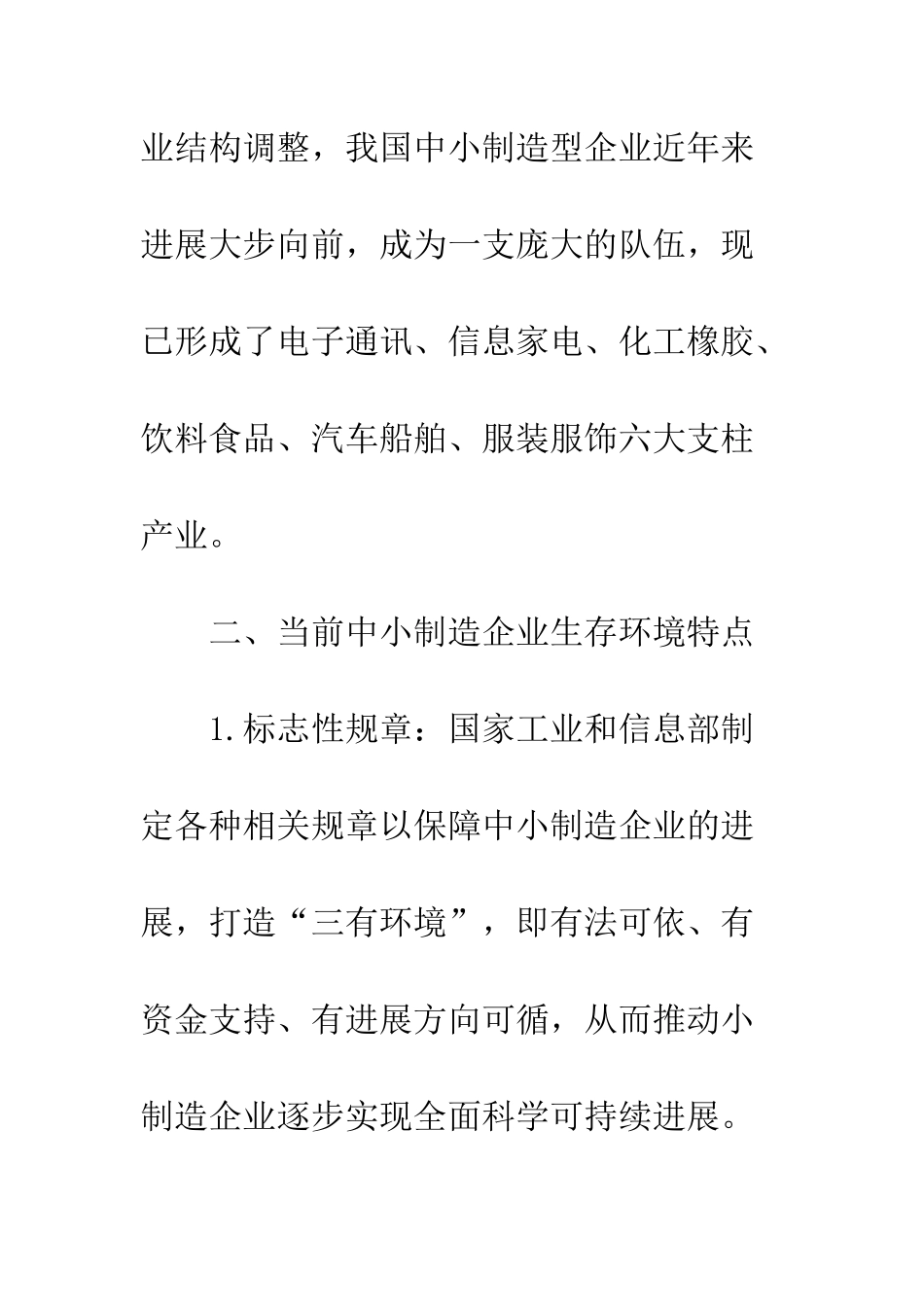 业结构调整，我国中小制造型企业近年来进展大步向前，成为一支庞大的队伍，现已形成了电子通讯、信息家电、化工橡胶、饮料食品、汽车船舶、服装服饰六大支柱产业。

二、当前中小制造企业生存环境特点

1.标志性规章：国家工业和信息部制定各种相关规章以保障中小制造企业的进展，打造“三有环境”，即有法可依、有资金支持、有进展方向可循，从而推动小制造企业逐步实现全面科学可持续进展。